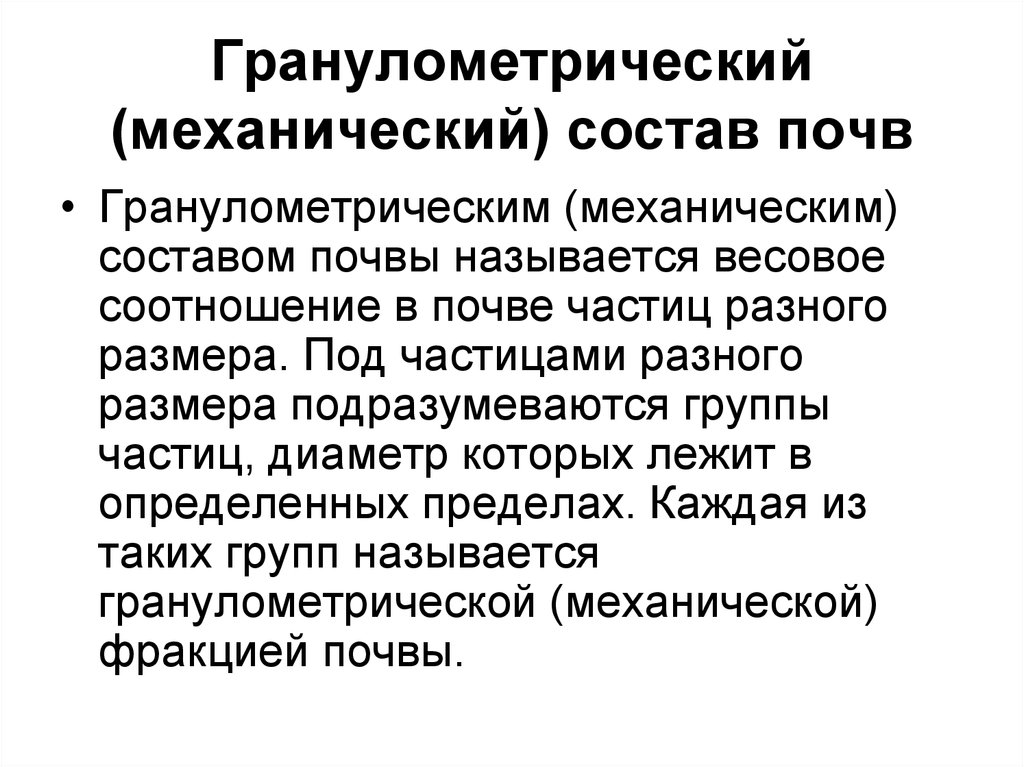 Гранулометрический (механический) состав почв

• Гранулометрическим (механическим) составом почвы называется весовое соотношение в почве частиц разного размера. Под частицами разного размера подразумеваются группы частиц, диаметр которых лежит в определенных пределах. Каждая из таких групп называется гранулометрической (механической) фракцией почвы.